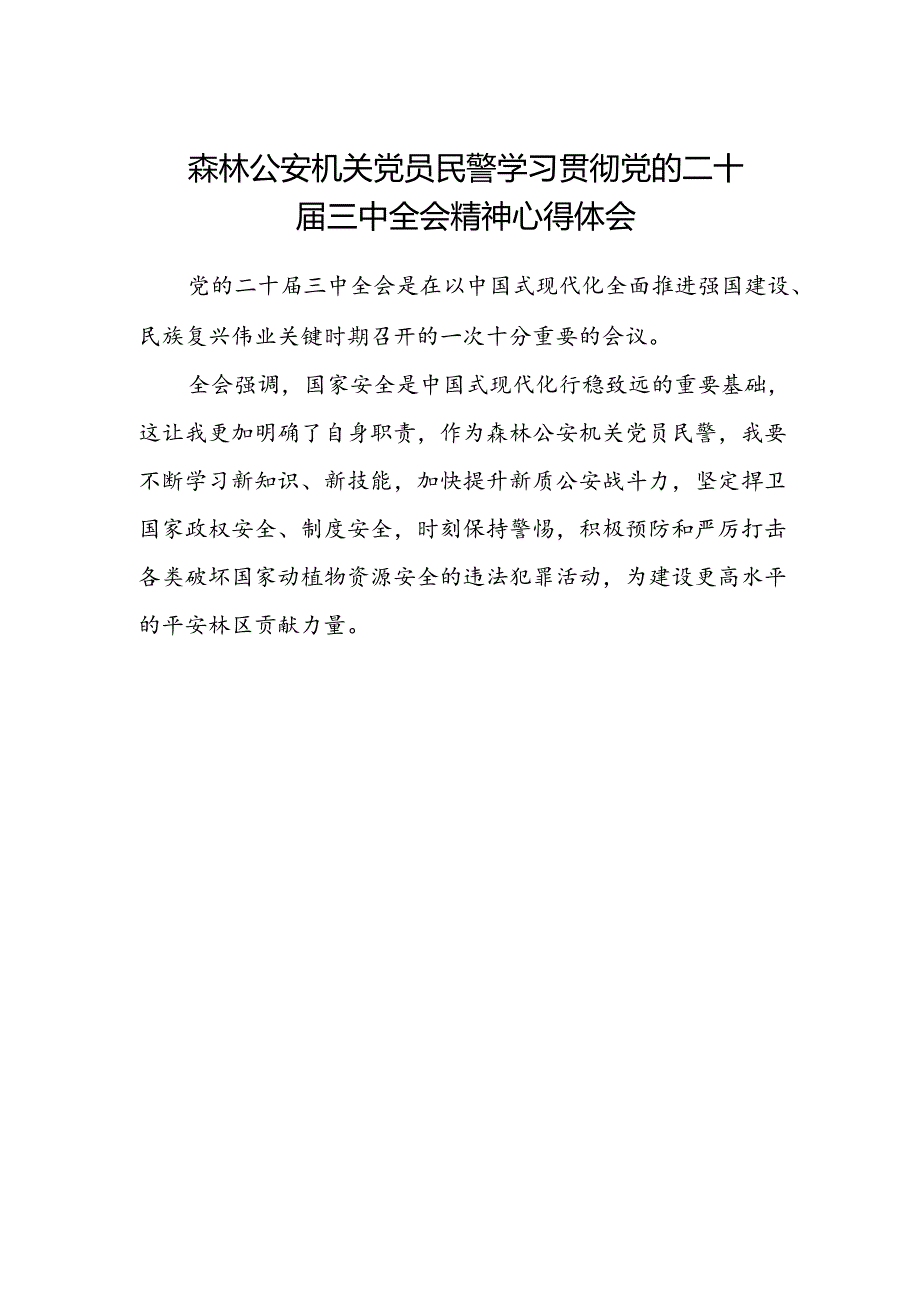 森林公安机关党员民警学习贯彻党的二十届三中全会精神心得体会

党的二十届三中全会是在以中国式现代化全面推进强国建设、民族复兴伟业关键时期召开的一次十分重要的会议。

全会强调，国家安全是中国式现代化行稳致远的重要基础，这让我更加明确了自身职责，作为森林公安机关党员民警，我要不断学习新知识、新技能，加快提升新质公安战斗力，坚定捍卫国家政权安全、制度安全，时刻保持警惕，积极预防和严厉打击各类破坏国家动植物资源安全的违法犯罪活动，为建设更高水平的平安林区贡献力量。